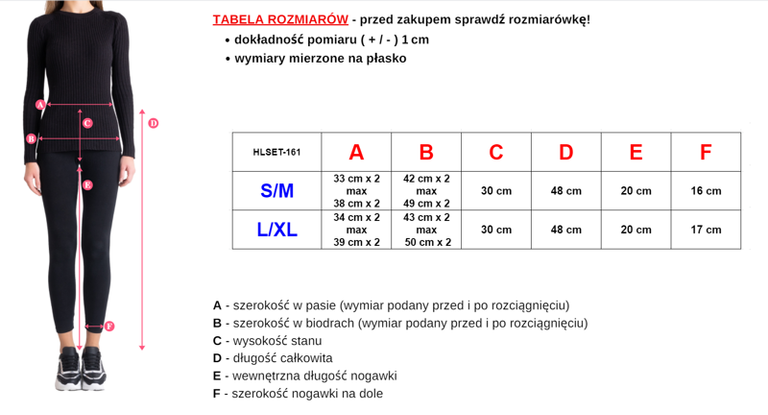 A
C
D
B
E
F

TABELA ROZMIARÓW - przed zakupem sprawdź rozmiarówkę!
• dokładność pomiaru ( + / - ) 1 cm
• wymiary mierzone na płasko

| HLSET-161 | A | B | C | D | E | F |
|---|---|---|---|---|---|---|
| S/M | 33 cm x 2 max 38 cm x 2 | 42 cm x 2 max 49 cm x 2 | 30 cm | 48 cm | 20 cm | 16 cm |
| L/XL | 34 cm x 2 max 39 cm x 2 | 43 cm x 2 max 50 cm x 2 | 30 cm | 48 cm | 20 cm | 17 cm |

A - szerokość w pasie (wymiar podany przed i po rozciągnięciu)
B - szerokość w biodrach (wymiar podany przed i po rozciągnięciu)
C - wysokość stanu
D - długość całkowita
E - wewnętrzna długość nogawki
F - szerokość nogawki na dole